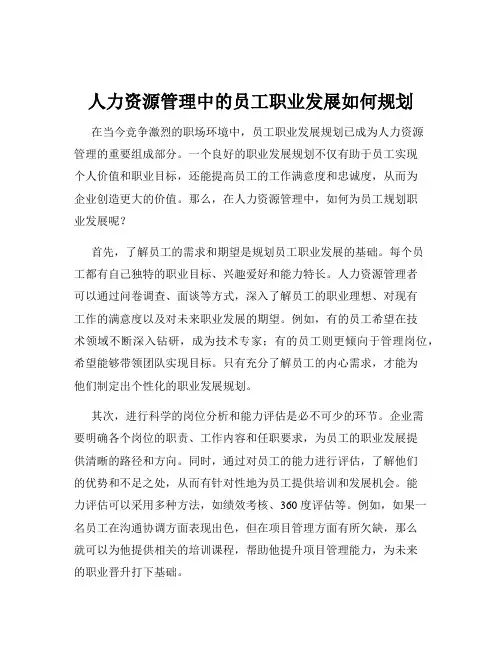 人力资源管理中的员工职业发展如何规划

在当今竞争激烈的职场环境中，员工职业发展规划已成为人力资源管理的重要组成部分。一个良好的职业发展规划不仅有助于员工实现个人价值和职业目标，还能提高员工的工作满意度和忠诚度，从而为企业创造更大的价值。那么，在人力资源管理中，如何为员工规划职业发展呢？

首先，了解员工的需求和期望是规划员工职业发展的基础。每个员工都有自己独特的职业目标、兴趣爱好和能力特长。人力资源管理者可以通过问卷调查、面谈等方式，深入了解员工的职业理想、对现有工作的满意度以及对未来职业发展的期望。例如，有的员工希望在技术领域不断深入钻研，成为技术专家；有的员工则更倾向于管理岗位，希望能够带领团队实现目标。只有充分了解员工的内心需求，才能为他们制定出个性化的职业发展规划。

其次，进行科学的岗位分析和能力评估是必不可少的环节。企业需要明确各个岗位的职责、工作内容和任职要求，为员工的职业发展提供清晰的路径和方向。同时，通过对员工的能力进行评估，了解他们的优势和不足之处，从而有针对性地为员工提供培训和发展机会。能力评估可以采用多种方法，如绩效考核、360 度评估等。例如，如果一名员工在沟通协调方面表现出色，但在项目管理方面有所欠缺，那么就可以为他提供相关的培训课程，帮助他提升项目管理能力，为未来的职业晋升打下基础。